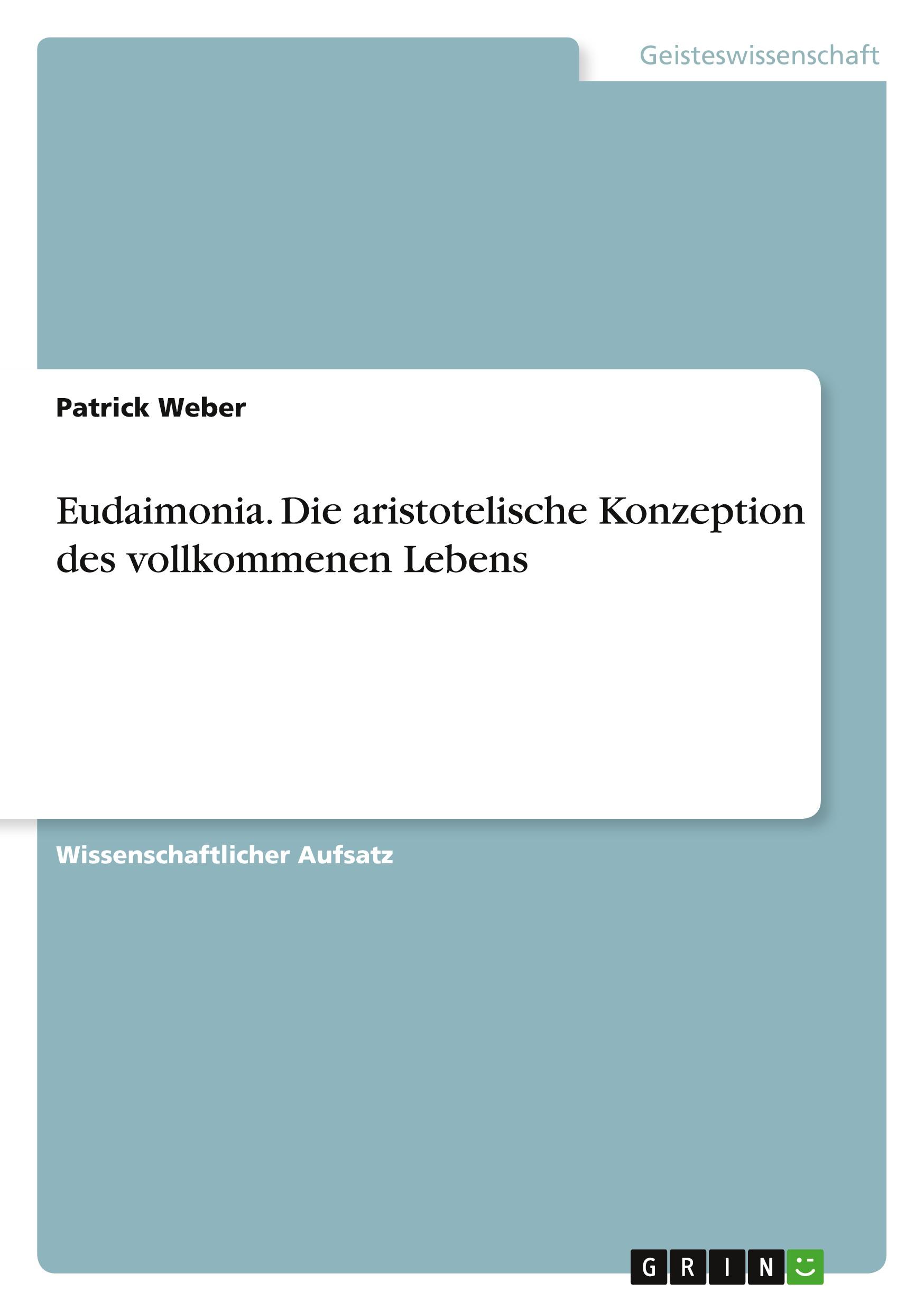 Geisteswissenschaft

Patrick Weber

Eudaimonia. Die aristotelische Konzeption des vollkommenen Lebens

Wissenschaftlicher Aufsatz

GRIN